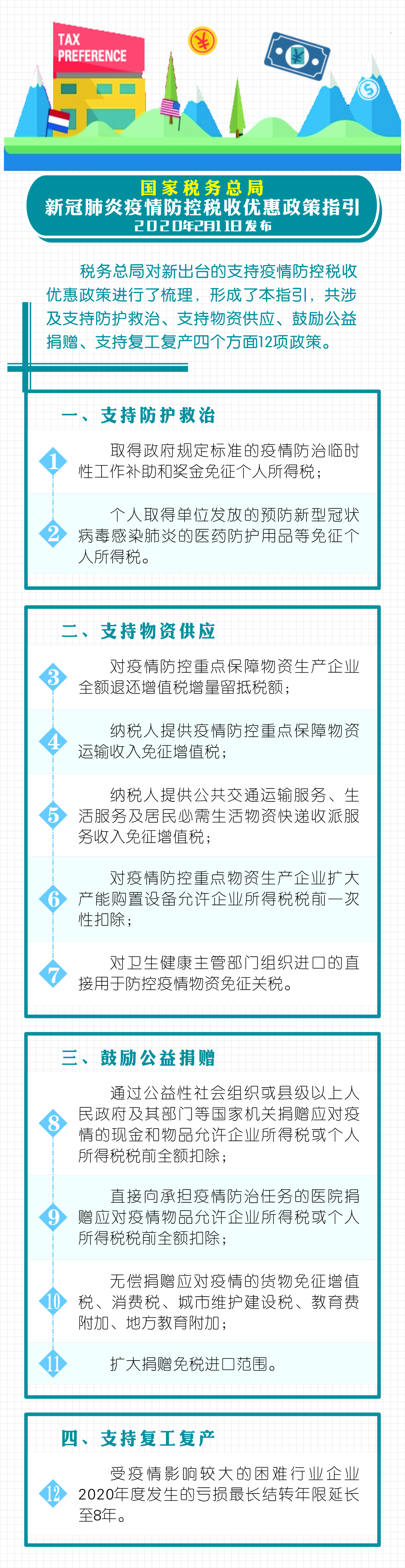 TAX PREFERENCE

¥

¥

$

国家税务总局
新冠肺炎疫情防控税收优惠政策指引
2020年2月11日发布

税务总局对新出台的支持疫情防控税收优惠政策进行了梳理，形成了本指引，共涉及支持防护救治、支持物资供应、鼓励公益捐赠、支持复工复产四个方面12项政策。

一、支持防护救治

1 取得政府规定标准的疫情防治临时性工作补助和奖金免征个人所得税；

2 个人取得单位发放的预防新型冠状病毒感染肺炎的医药防护用品等免征个人所得税。

二、支持物资供应

3 对疫情防控重点保障物资生产企业全额退还增值税增量留抵税额；

4 纳税人提供疫情防控重点保障物资运输收入免征增值税；

5 纳税人提供公共交通运输服务、生活服务及居民必需生活物资快递收派服务收入免征增值税；

6 对疫情防控重点物资生产企业扩大产能购置设备允许企业所得税税前一次性扣除；

7 对卫生健康主管部门组织进口的直接用于防控疫情物资免征关税。

三、鼓励公益捐赠

8 通过公益性社会组织或县级以上人民政府及其部门等国家机关捐赠应对疫情的现金和物品允许企业所得税或个人所得税税前全额扣除；

9 直接向承担疫情防治任务的医院捐赠应对疫情物品允许企业所得税或个人所得税税前全额扣除；

10 无偿捐赠应对疫情的货物免征增值税、消费税、城市维护建设税、教育费附加、地方教育附加；

11 扩大捐赠免税进口范围。

四、支持复工复产

12 受疫情影响较大的困难行业企业2020年度发生的亏损最长结转年限延长至8年。